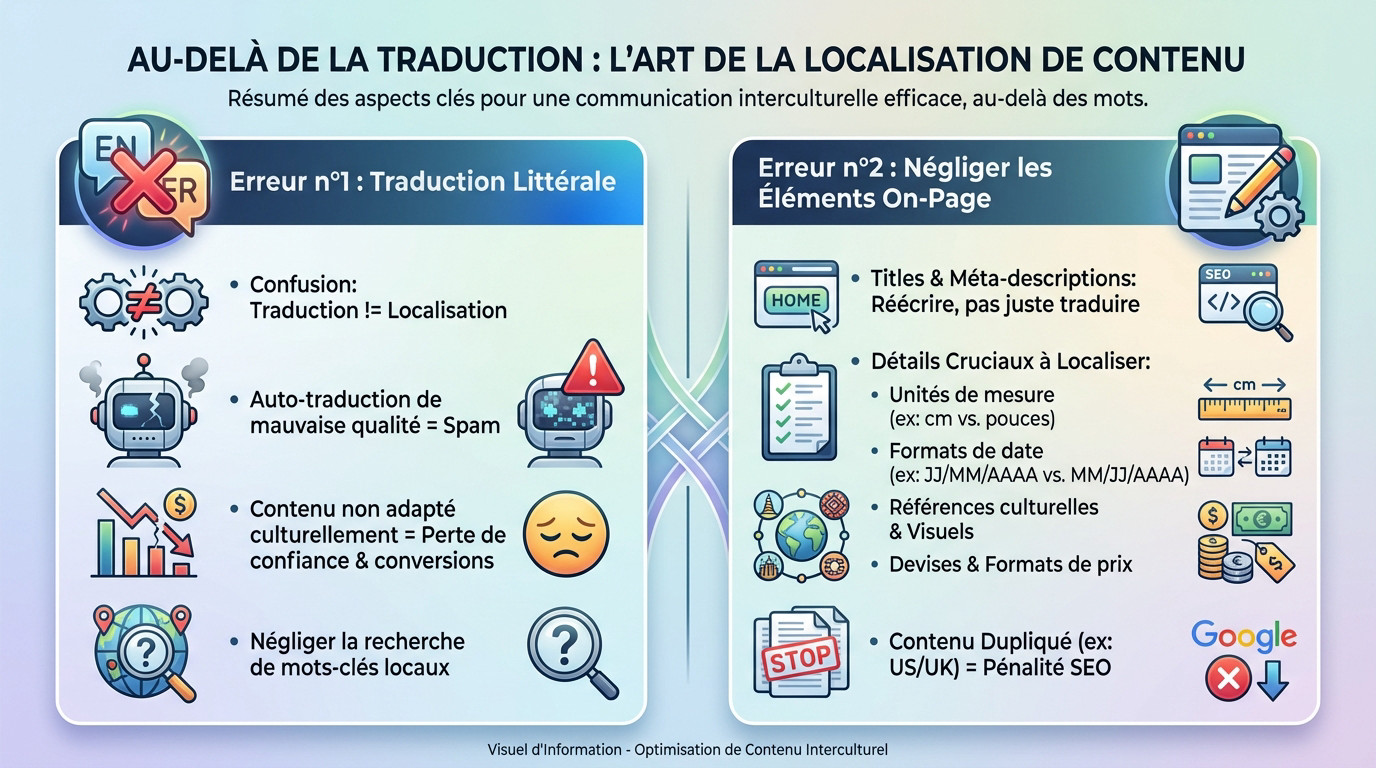 AU-DELÀ DE LA TRADUCTION : L'ART DE LA LOCALISATION DE CONTENU

Résumé des aspects clés pour une communication interculturelle efficace, au-delà des mots.

EN FR

Erreur n°1 : Traduction Littérale

• Confusion: Traduction != Localisation

• Auto-traduction de mauvaise qualité = Spam

• Contenu non adapté culturellement = Perte de confiance & conversions

• Négliger la recherche de mots-clés locaux

Erreur n°2 : Négliger les Éléments On-Page

HOME

• Titles & Méta-descriptions: Réécrire, pas juste traduire

SEO

• Détails Cruciaux à Localiser:

• Unités de mesure (ex: cm vs. pouces)

cm

• Formats de date (ex: JJ/MM/AAAA vs. MM/JJ/AAAA)

• Références culturelles & Visuels

• Devises & Formats de prix

STOP

• Contenu Dupliqué (ex: US/UK) = Pénalité SEO

Google

Visuel d'Information - Optimisation de Contenu Interculturel